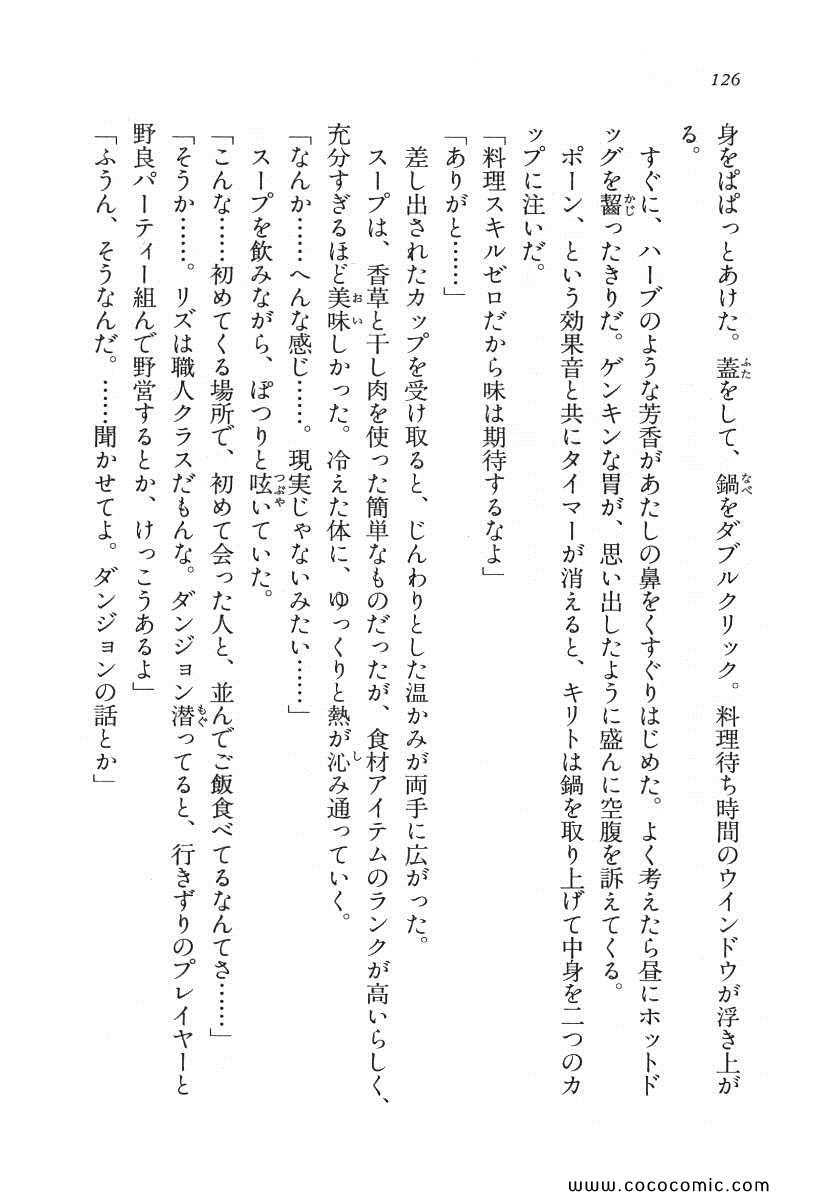 126

身をぱぱっとあけた。蓋をして、鍋をダブルクリック。料理待ち時間のウインドウが浮き上がる。

すぐに、ハーブのような芳香があたしの鼻をくすぐりはじめた。よく考えたら昼にホットドッグを齧ったきりだ。ゲンキンな胃が、思い出したように盛んに空腹を訴えてくる。

ポーン、という効果音と共にタイマーが消えると、キリトは鍋を取り上げて中身を二つのカップに注いだ。

「料理スキルゼロだから味は期待するなよ」

「ありがと……」

差し出されたカップを受け取ると、じんわりとした温かみが両手に広がった。

スープは、香草と干し肉を使った簡単なものだったが、食材アイテムのランクが高いらしく、充分すぎるほど美味しかった。冷えた体に、ゆっくりと熱が沁み通っていく。

「なんか……へんな感じ……。現実じゃないみたい……」

スープを飲みながら、ぽつりと呟いていた。

「こんな……初めてくる場所で、初めて会った人と、並んでご飯食べてるなんてさ……」

「そうか……。リズは職人クラスだもんな。ダンジョン潜ってると、行きずりのプレイヤーと野良パーティー組んで野営するとか、けっこうあるよ」

「ふうん、そうなんだ。……聞かせてよ。ダンジョンの話とか」

www.cococomic.com